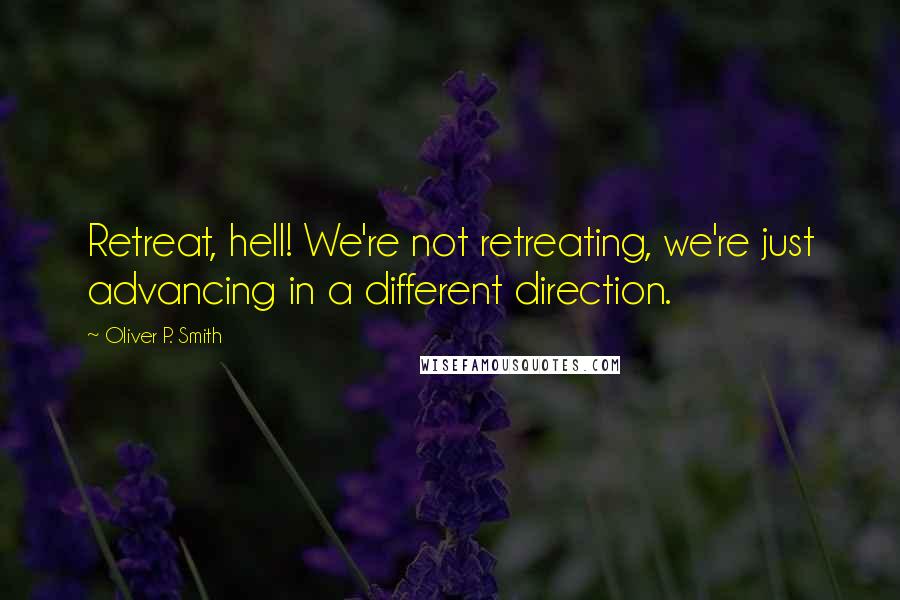 Retreat, hell! We're not retreating, we're just advancing in a different direction.

~ Oliver P. Smith

WISEFAMOUSQUOTES.COM